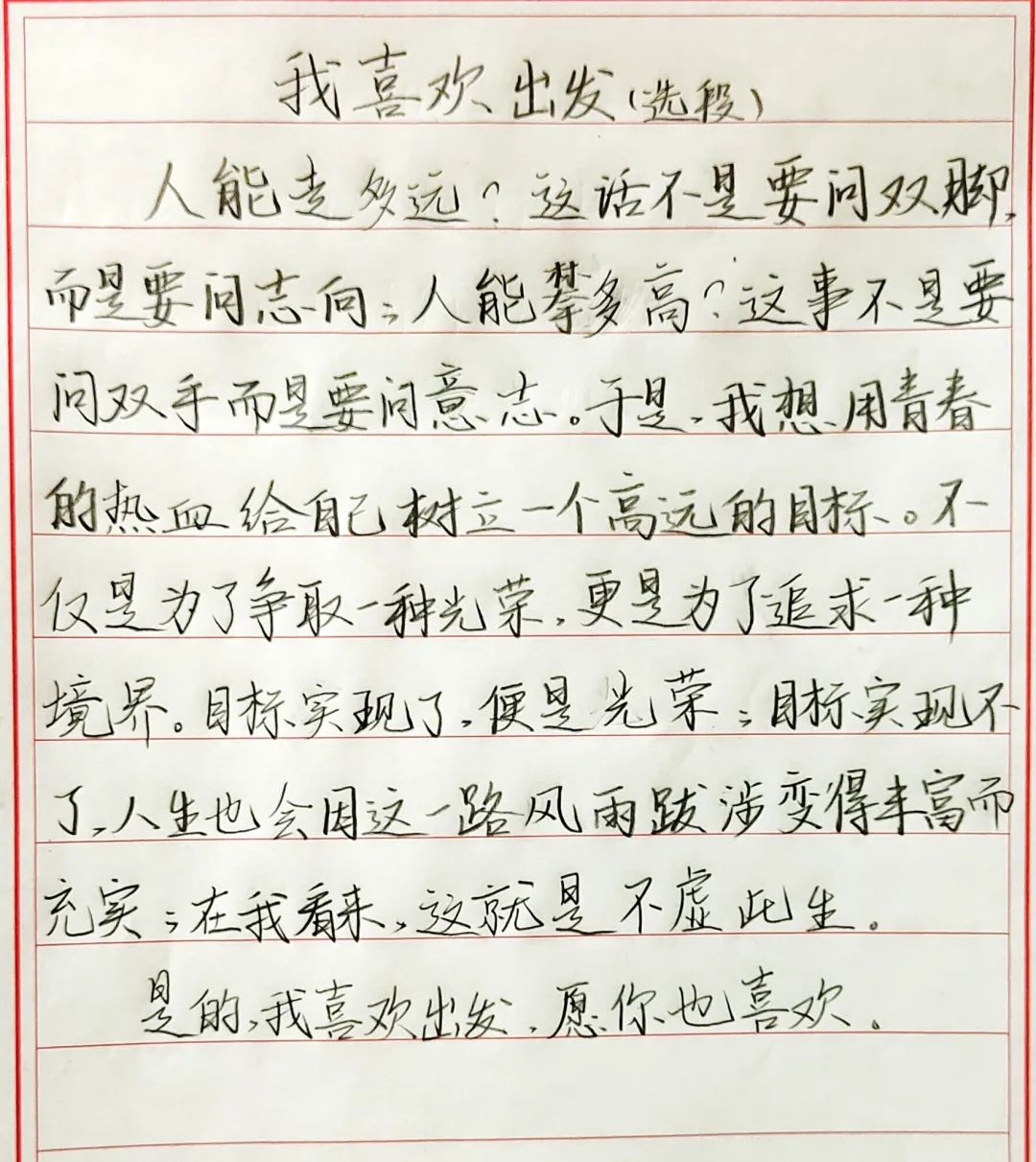 我喜欢出发(选段)

人能走多远?这话不是要问双脚,而是要问志向;人能攀多高?这事不是要问双手而是要问意志。于是,我想用青春的热血给自己树立一个高远的目标。不仅是为了争取一种光荣,更是为了追求一种境界。目标实现了,便是光荣;目标实现不了,人生也会因这一路风雨跋涉变得丰富而充实;在我看来,这就是不虚此生。

是的,我喜欢出发,愿你也喜欢。